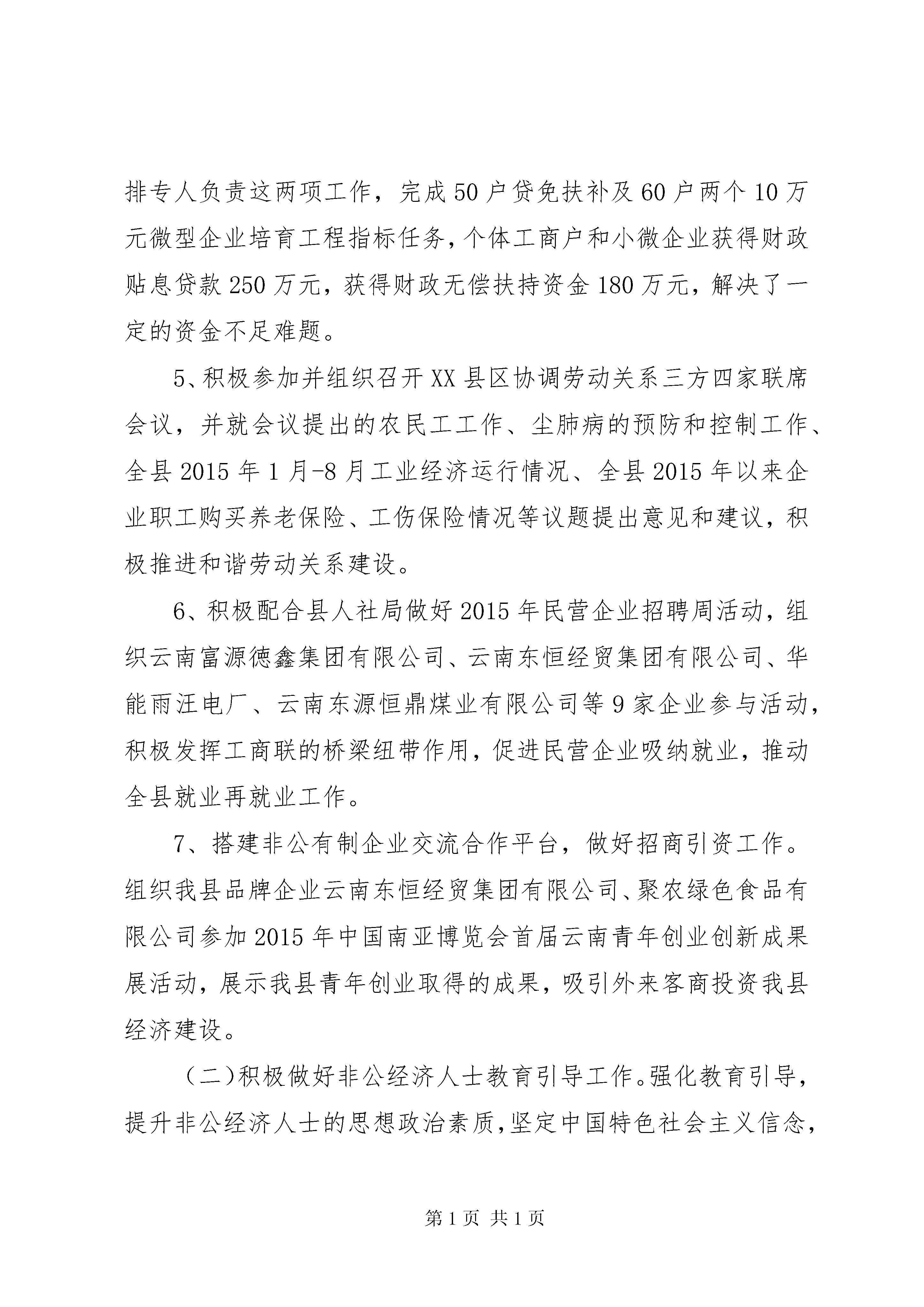 排专人负责这两项工作，完成50户贷免扶补及60户两个10万元微型企业培育工程指标任务，个体工商户和小微企业获得财政贴息贷款250万元，获得财政无偿扶持资金180万元，解决了一定的资金不足难题。

5、积极参加并组织召开XX县区协调劳动关系三方四家联席会议，并就会议提出的农民工工作、尘肺病的预防和控制工作、全县2015年1月-8月工业经济运行情况、全县2015年以来企业职工购买养老保险、工伤保险情况等议题提出意见和建议，积极推进和谐劳动关系建设。

6、积极配合县人社局做好2015年民营企业招聘周活动，组织云南富源德鑫集团有限公司、云南东恒经贸集团有限公司、华能雨汪电厂、云南东源恒鼎煤业有限公司等9家企业参与活动，积极发挥工商联的桥梁纽带作用，促进民营企业吸纳就业，推动全县就业再就业工作。

7、搭建非公有制企业交流合作平台，做好招商引资工作。组织我县品牌企业云南东恒经贸集团有限公司、聚农绿色食品有限公司参加2015年中国南亚博览会首届云南青年创业创新成果展活动，展示我县青年创业取得的成果，吸引外来客商投资我县经济建设。

（二)积极做好非公经济人士教育引导工作。强化教育引导，提升非公经济人士的思想政治素质，坚定中国特色社会主义信念，

第1页 共1页